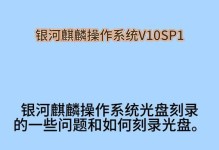 银河麒麟操作系统V10SP1

银河麒麟操作系统光盘刻录的一些问题和如何刻录光盘。